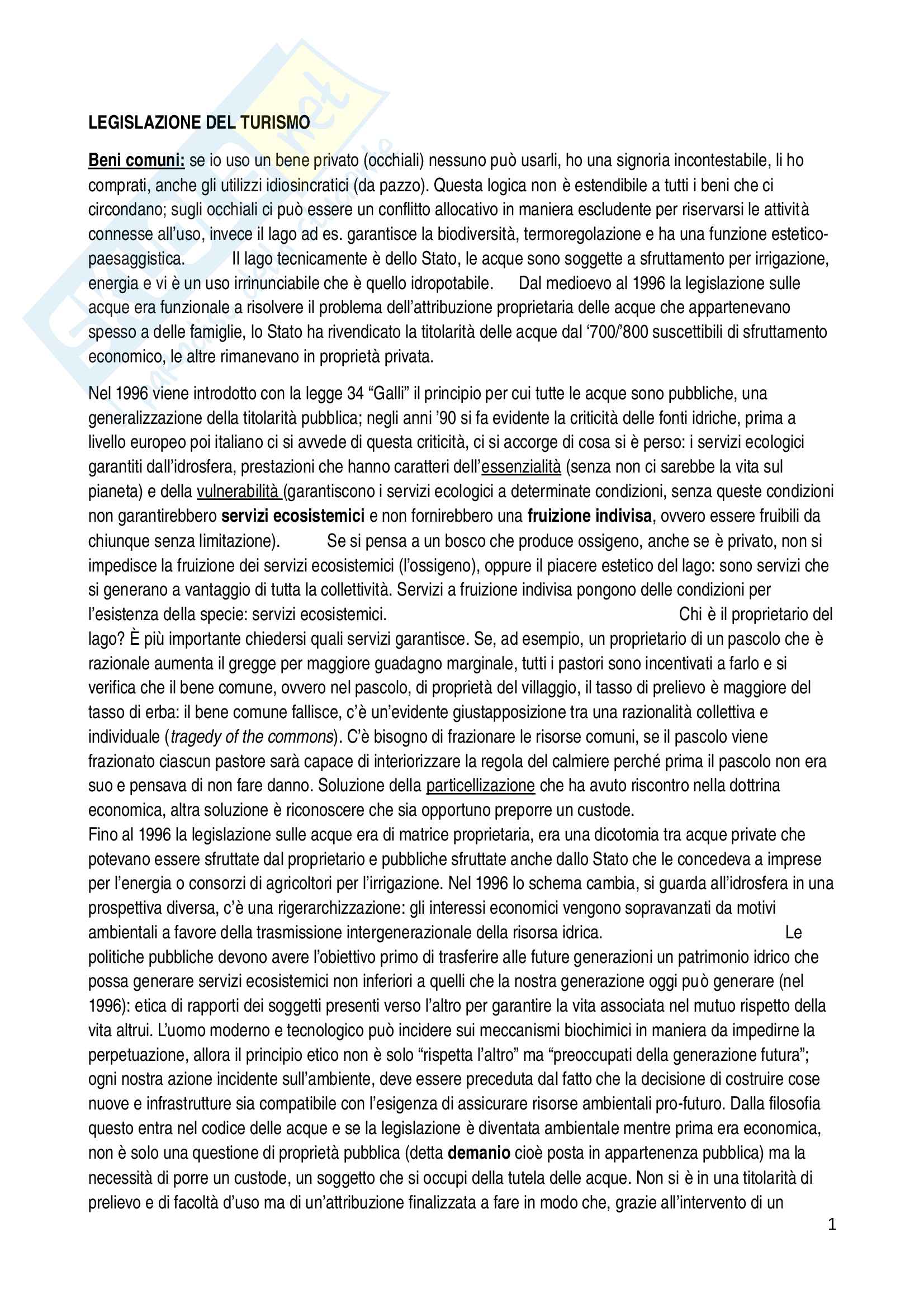 LEGISLAZIONE DEL TURISMO

Beni comuni: se io uso un bene privato (occhiali) nessuno può usarli, ho una signoria incontestabile, li ho comprati, anche gli utilizzi idiosincratici (da pazzo). Questa logica non è estendibile a tutti i beni che ci circondano; sugli occhiali ci può essere un conflitto allocativo in maniera escludente per riservarsi le attività connesse all'uso, invece il lago ad es. garantisce la biodiversità, termoregolazione e ha una funzione estetico-paesaggistica. Il lago tecnicamente è dello Stato, le acque sono soggette a sfruttamento per irrigazione, energia e vi è un uso irrinunciabile che è quello idropotabile. Dal medioevo al 1996 la legislazione sulle acque era funzionale a risolvere il problema dell'attribuzione proprietaria delle acque che appartenevano spesso a delle famiglie, lo Stato ha rivendicato la titolarità delle acque dal '700/'800 suscettibili di sfruttamento economico, le altre rimanevano in proprietà privata.

Nel 1996 viene introdotto con la legge 34 "Galli" il principio per cui tutte le acque sono pubbliche, una generalizzazione della titolarità pubblica; negli anni '90 si fa evidente la criticità delle fonti idriche, prima a livello europeo poi italiano ci si avvede di questa criticità, ci si accorge di cosa si è perso: i servizi ecologici garantiti dall'idrosfera, prestazioni che hanno caratteri dell'essenzialità (senza non ci sarebbe la vita sul pianeta) e della vulnerabilità (garantiscono i servizi ecologici a determinate condizioni, senza queste condizioni non garantirebbero servizi ecosistemici e non fornirebbero una fruizione indivisa, ovvero essere fruibili da chiunque senza limitazione). Se si pensa a un bosco che produce ossigeno, anche se è privato, non si impedisce la fruizione dei servizi ecosistemici (l'ossigeno), oppure il piacere estetico del lago: sono servizi che si generano a vantaggio di tutta la collettività. Servizi a fruizione indivisa pongono delle condizioni per l'esistenza della specie: servizi ecosistemici. Chi è il proprietario del lago? È più importante chiedersi quali servizi garantisce. Se, ad esempio, un proprietario di un pascolo che è razionale aumenta il gregge per maggiore guadagno marginale, tutti i pastori sono incentivati a farlo e si verifica che il bene comune, ovvero nel pascolo, di proprietà del villaggio, il tasso di prelievo è maggiore del tasso di erba: il bene comune fallisce, c'è un'evidente giustapposizione tra una razionalità collettiva e individuale (tragedy of the commons). C'è bisogno di frazionare le risorse comuni, se il pascolo viene frazionato ciascun pastore sarà capace di interiorizzare la regola del calmiere perché prima il pascolo non era suo e pensava di non fare danno. Soluzione della particellizzazione che ha avuto riscontro nella dottrina economica, altra soluzione è riconoscere che sia opportuno preporre un custode.
Fino al 1996 la legislazione sulle acque era di matrice proprietaria, era una dicotomia tra acque private che potevano essere sfruttate dal proprietario e pubbliche sfruttate anche dallo Stato che le concedeva a imprese per l'energia o consorzi di agricoltori per l'irrigazione. Nel 1996 lo schema cambia, si guarda all'idrosfera in una prospettiva diversa, c'è una rigerarchizzazione: gli interessi economici vengono sopravanzati da motivi ambientali a favore della trasmissione intergenerazionale della risorsa idrica. Le politiche pubbliche devono avere l'obiettivo primo di trasferire alle future generazioni un patrimonio idrico che possa generare servizi ecosistemici non inferiori a quelli che la nostra generazione oggi può generare (nel 1996): etica di rapporti dei soggetti presenti verso l'altro per garantire la vita associata nel mutuo rispetto della vita altrui. L'uomo moderno e tecnologico può incidere sui meccanismi biochimici in maniera da impedirne la perpetuazione, allora il principio etico non è solo "rispetta l'altro" ma "preoccupati della generazione futura"; ogni nostra azione incidente sull'ambiente, deve essere preceduta dal fatto che la decisione di costruire cose nuove e infrastrutture sia compatibile con l'esigenza di assicurare risorse ambientali pro-futuro. Dalla filosofia questo entra nel codice delle acque e se la legislazione è diventata ambientale mentre prima era economica, non è solo una questione di proprietà pubblica (detta demanio cioè posta in appartenenza pubblica) ma la necessità di porre un custode, un soggetto che si occupi della tutela delle acque. Non si è in una titolarità di prelievo e di facoltà d'uso ma di un'attribuzione finalizzata a fare in modo che, grazie all'intervento di un

1